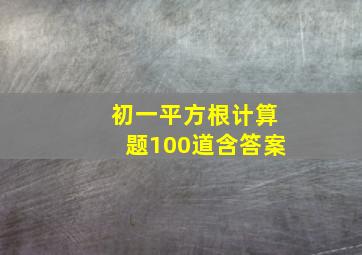 初一平方根计算题100道含答案